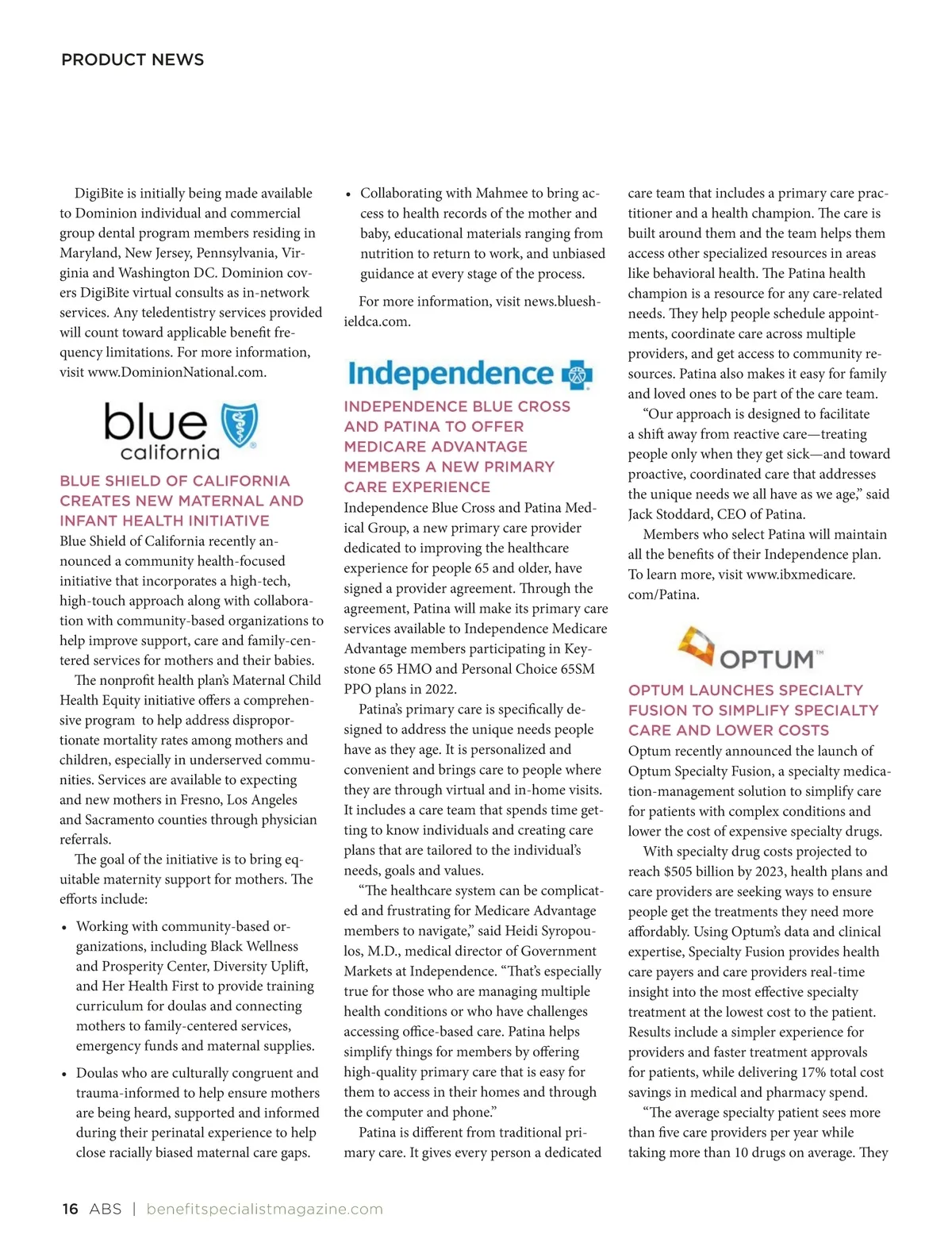 PRODUCT NEWS

DigiBite is initially being made available to Dominion individual and commercial group dental program members residing in Maryland, New Jersey, Pennsylvania, Virginia and Washington DC. Dominion covers DigiBite virtual consults as in-network services. Any teledentistry services provided will count toward applicable benefit frequency limitations. For more information, visit www.DominionNational.com.

blue california

BLUE SHIELD OF CALIFORNIA CREATES NEW MATERNAL AND INFANT HEALTH INITIATIVE

Blue Shield of California recently announced a community health-focused initiative that incorporates a high-tech, high-touch approach along with collaboration with community-based organizations to help improve support, care and family-centered services for mothers and their babies.

The nonprofit health plan's Maternal Child Health Equity initiative offers a comprehensive program to help address disproportionate mortality rates among mothers and children, especially in underserved communities. Services are available to expecting and new mothers in Fresno, Los Angeles and Sacramento counties through physician referrals.

The goal of the initiative is to bring equitable maternity support for mothers. The efforts include:

• Working with community-based organizations, including Black Wellness and Prosperity Center, Diversity Uplift, and Her Health First to provide training curriculum for doulas and connecting mothers to family-centered services, emergency funds and maternal supplies.

• Doulas who are culturally congruent and trauma-informed to help ensure mothers are being heard, supported and informed during their perinatal experience to help close racially biased maternal care gaps.

• Collaborating with Mahmee to bring access to health records of the mother and baby, educational materials ranging from nutrition to return to work, and unbiased guidance at every stage of the process.

For more information, visit news.blueshieldca.com.

Independence

INDEPENDENCE BLUE CROSS AND PATINA TO OFFER MEDICARE ADVANTAGE MEMBERS A NEW PRIMARY CARE EXPERIENCE

Independence Blue Cross and Patina Medical Group, a new primary care provider dedicated to improving the healthcare experience for people 65 and older, have signed a provider agreement. Through the agreement, Patina will make its primary care services available to Independence Medicare Advantage members participating in Keystone 65 HMO and Personal Choice 65SM PPO plans in 2022.

Patina's primary care is specifically designed to address the unique needs people have as they age. It is personalized and convenient and brings care to people where they are through virtual and in-home visits. It includes a care team that spends time getting to know individuals and creating care plans that are tailored to the individual's needs, goals and values.

"The healthcare system can be complicated and frustrating for Medicare Advantage members to navigate," said Heidi Syropoulos, M.D., medical director of Government Markets at Independence. "That's especially true for those who are managing multiple health conditions or who have challenges accessing office-based care. Patina helps simplify things for members by offering high-quality primary care that is easy for them to access in their homes and through the computer and phone."

Patina is different from traditional primary care. It gives every person a dedicated care team that includes a primary care practitioner and a health champion. The care is built around them and the team helps them access other specialized resources in areas like behavioral health. The Patina health champion is a resource for any care-related needs. They help people schedule appointments, coordinate care across multiple providers, and get access to community resources. Patina also makes it easy for family and loved ones to be part of the care team.

"Our approach is designed to facilitate a shift away from reactive care—treating people only when they get sick—and toward proactive, coordinated care that addresses the unique needs we all have as we age," said Jack Stoddard, CEO of Patina.

Members who select Patina will maintain all the benefits of their Independence plan. To learn more, visit www.ibxmedicare.com/Patina.

OPTUM™

OPTUM LAUNCHES SPECIALTY FUSION TO SIMPLIFY SPECIALTY CARE AND LOWER COSTS

Optum recently announced the launch of Optum Specialty Fusion, a specialty medication-management solution to simplify care for patients with complex conditions and lower the cost of expensive specialty drugs.

With specialty drug costs projected to reach $505 billion by 2023, health plans and care providers are seeking ways to ensure people get the treatments they need more affordably. Using Optum's data and clinical expertise, Specialty Fusion provides health care payers and care providers real-time insight into the most effective specialty treatment at the lowest cost to the patient. Results include a simpler experience for providers and faster treatment approvals for patients, while delivering 17% total cost savings in medical and pharmacy spend.

"The average specialty patient sees more than five care providers per year while taking more than 10 drugs on average. They

16 ABS | benefitspecialistmagazine.com